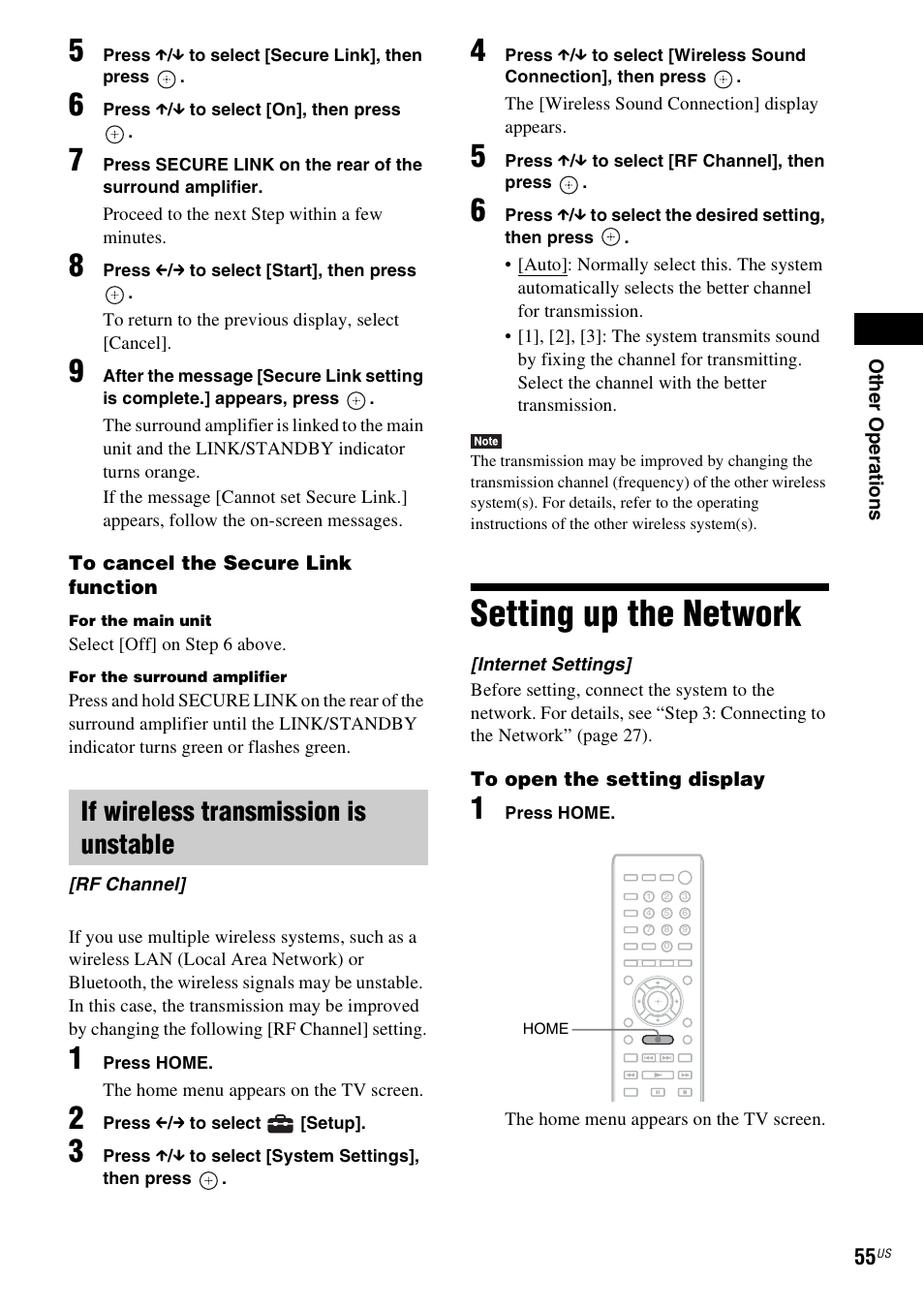 5 Press ↑/↓ to select [Secure Link], then press ⊕.

6 Press ↑/↓ to select [On], then press ⊕.

7 Press SECURE LINK on the rear of the surround amplifier.

Proceed to the next Step within a few minutes.

8 Press ←/→ to select [Start], then press ⊕.

To return to the previous display, select [Cancel].

9 After the message [Secure Link setting is complete.] appears, press ⊕.

The surround amplifier is linked to the main unit and the LINK/STANDBY indicator turns orange.

If the message [Cannot set Secure Link.] appears, follow the on-screen messages.

To cancel the Secure Link function

For the main unit

Select [Off] on Step 6 above.

For the surround amplifier

Press and hold SECURE LINK on the rear of the surround amplifier until the LINK/STANDBY indicator turns green or flashes green.

If wireless transmission is unstable

[RF Channel]

If you use multiple wireless systems, such as a wireless LAN (Local Area Network) or Bluetooth, the wireless signals may be unstable. In this case, the transmission may be improved by changing the following [RF Channel] setting.

1 Press HOME.

The home menu appears on the TV screen.

2 Press ←/→ to select [Setup].

3 Press ↑/↓ to select [System Settings], then press ⊕.

4 Press ↑/↓ to select [Wireless Sound Connection], then press ⊕.

The [Wireless Sound Connection] display appears.

5 Press ↑/↓ to select [RF Channel], then press ⊕.

6 Press ↑/↓ to select the desired setting, then press ⊕.

• [Auto]: Normally select this. The system automatically selects the better channel for transmission.
• [1], [2], [3]: The system transmits sound by fixing the channel for transmitting. Select the channel with the better transmission.

Note
The transmission may be improved by changing the transmission channel (frequency) of the other wireless system(s). For details, refer to the operating instructions of the other wireless system(s).

Setting up the Network

[Internet Settings]

Before setting, connect the system to the network. For details, see “Step 3: Connecting to the Network” (page 27).

To open the setting display

1 Press HOME.

HOME

The home menu appears on the TV screen.

Other Operations

55US